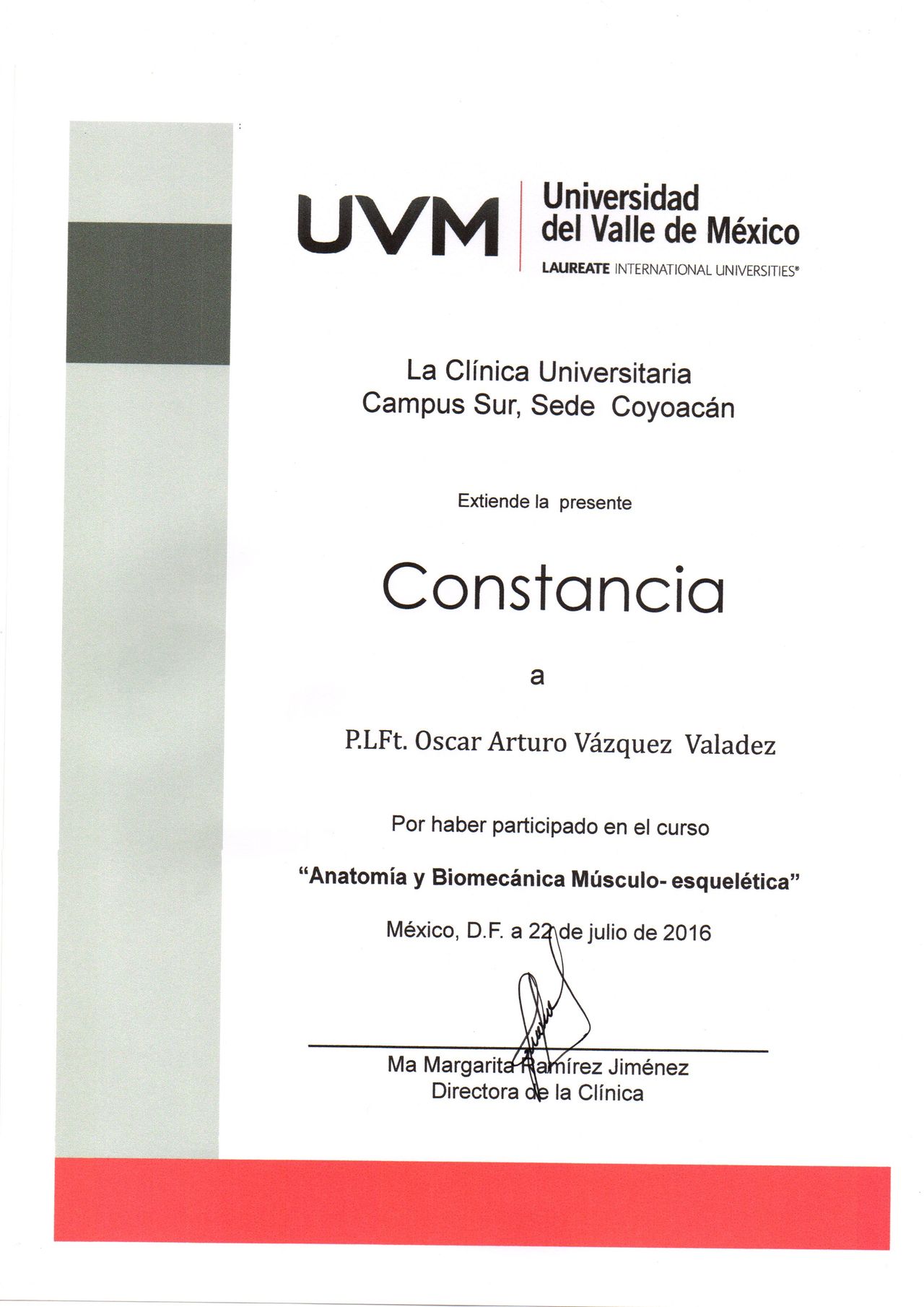 UVM Universidad del Valle de México
LAUREATE INTERNATIONAL UNIVERSITIES®

La Clínica Universitaria
Campus Sur, Sede Coyoacán

Extiende la presente

Constancia

a

P.LFt. Oscar Arturo Vázquez Valadez

Por haber participado en el curso

"Anatomía y Biomecánica Músculo- esquelética"

México, D.F. a 22 de julio de 2016

Ma Margarita Ramírez Jiménez
Directora de la Clínica